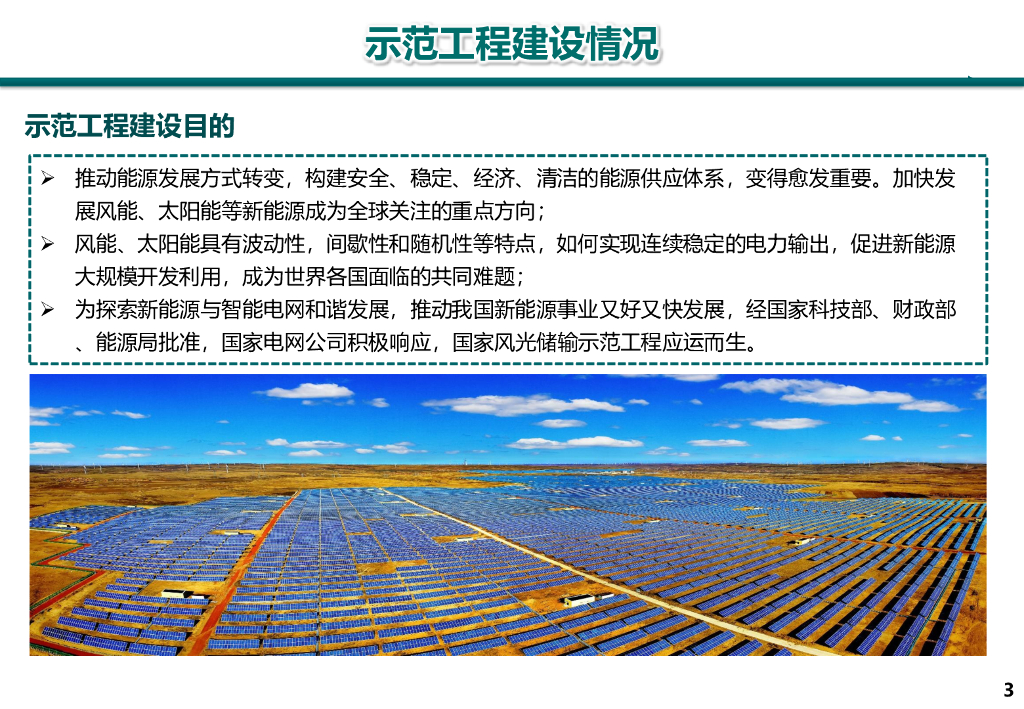 示范工程建设情况

示范工程建设目的

➢ 推动能源发展方式转变，构建安全、稳定、经济、清洁的能源供应体系，变得愈发重要。加快发展风能、太阳能等新能源成为全球关注的重点方向；
➢ 风能、太阳能具有波动性，间歇性和随机性等特点，如何实现连续稳定的电力输出，促进新能源大规模开发利用，成为世界各国面临的共同难题；
➢ 为探索新能源与智能电网和谐发展，推动我国新能源事业又好又快发展，经国家科技部、财政部、能源局批准，国家电网公司积极响应，国家风光储输示范工程应运而生。

3